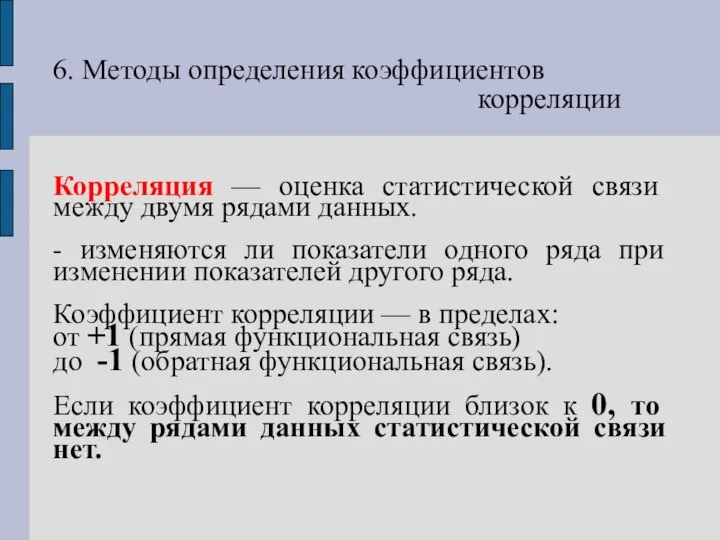 6. Методы определения коэффициентов корреляции

Корреляция — оценка статистической связи между двумя рядами данных.

- изменяются ли показатели одного ряда при изменении показателей другого ряда.

Коэффициент корреляции — в пределах:
от +1 (прямая функциональная связь)
до -1 (обратная функциональная связь).

Если коэффициент корреляции близок к 0, то между рядами данных статистической связи нет.